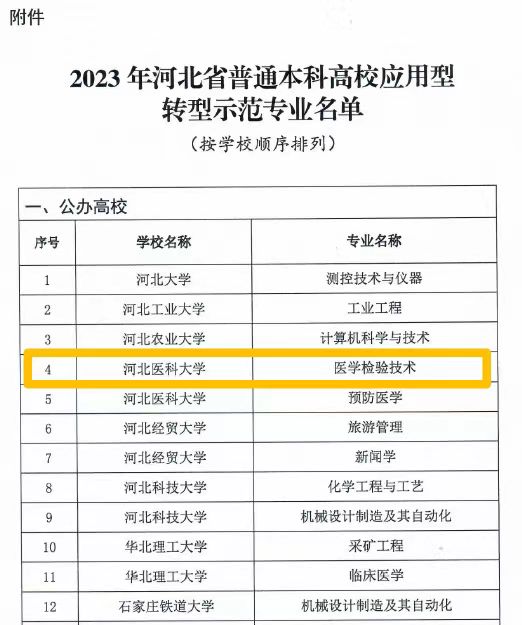 附件

2023 年河北省普通本科高校应用型转型示范专业名单

（按学校顺序排列）

一、公办高校

| 序号 | 学校名称 | 专业名称 |
|---|---|---|
| 1 | 河北大学 | 测控技术与仪器 |
| 2 | 河北工业大学 | 工业工程 |
| 3 | 河北农业大学 | 计算机科学与技术 |
| 4 | 河北医科大学 | 医学检验技术 |
| 5 | 河北医科大学 | 预防医学 |
| 6 | 河北经贸大学 | 旅游管理 |
| 7 | 河北经贸大学 | 新闻学 |
| 8 | 河北科技大学 | 化学工程与工艺 |
| 9 | 河北科技大学 | 机械设计制造及其自动化 |
| 10 | 华北理工大学 | 采矿工程 |
| 11 | 华北理工大学 | 临床医学 |
| 12 | 石家庄铁道大学 | 机械设计制造及其自动化 |